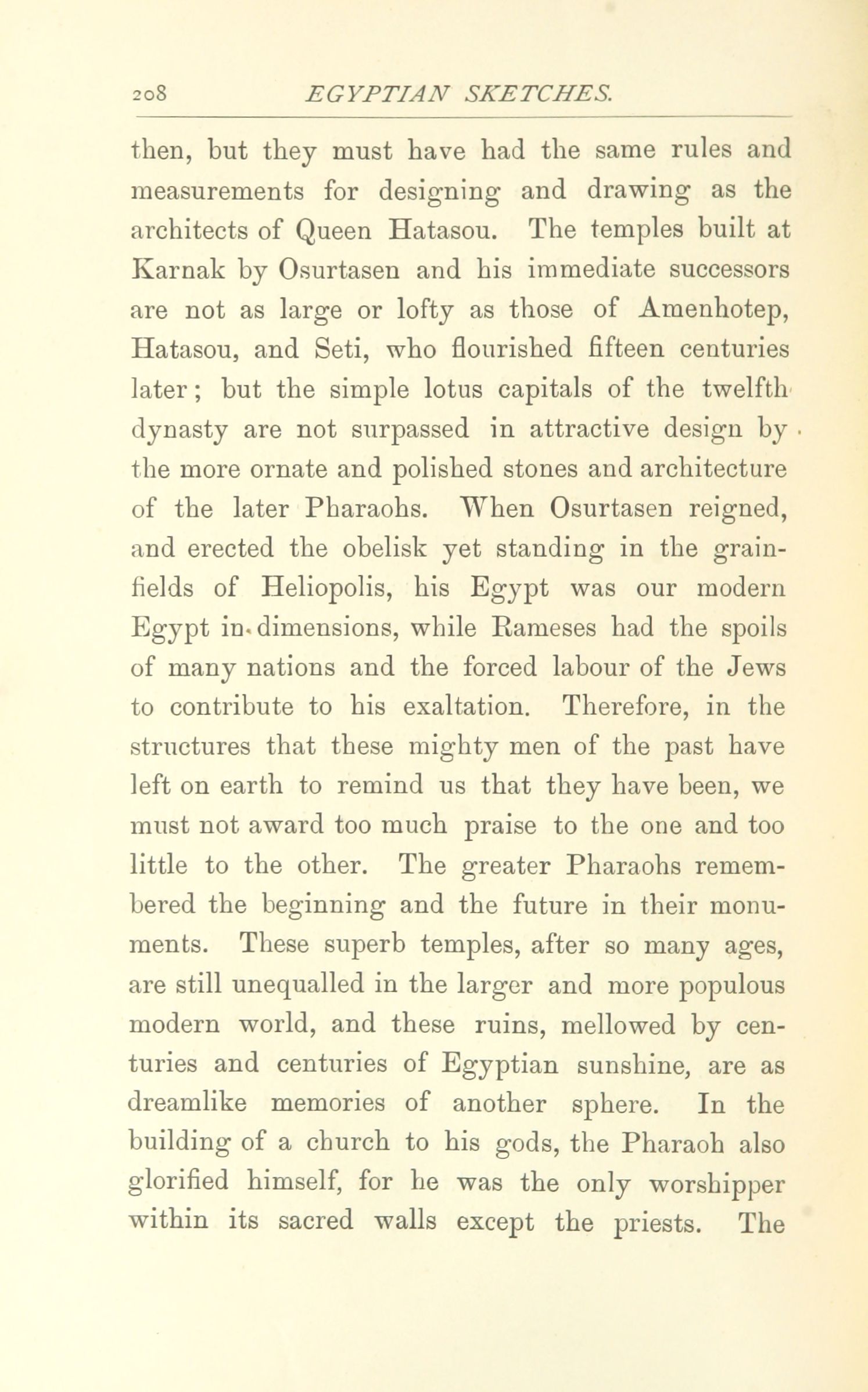 208 EGYPTIAN SKETCHES.

then, but they must have had the same rules and measurements for designing and drawing as the architects of Queen Hatasou. The temples built at Karnak by Osurtasen and his immediate successors are not as large or lofty as those of Amenhotep, Hatasou, and Seti, who flourished fifteen centuries later; but the simple lotus capitals of the twelfth dynasty are not surpassed in attractive design by the more ornate and polished stones and architecture of the later Pharaohs. When Osurtasen reigned, and erected the obelisk yet standing in the grainfields of Heliopolis, his Egypt was our modern Egypt in dimensions, while Rameses had the spoils of many nations and the forced labour of the Jews to contribute to his exaltation. Therefore, in the structures that these mighty men of the past have left on earth to remind us that they have been, we must not award too much praise to the one and too little to the other. The greater Pharaohs remembered the beginning and the future in their monuments. These superb temples, after so many ages, are still unequalled in the larger and more populous modern world, and these ruins, mellowed by centuries and centuries of Egyptian sunshine, are as dreamlike memories of another sphere. In the building of a church to his gods, the Pharaoh also glorified himself, for he was the only worshipper within its sacred walls except the priests. The